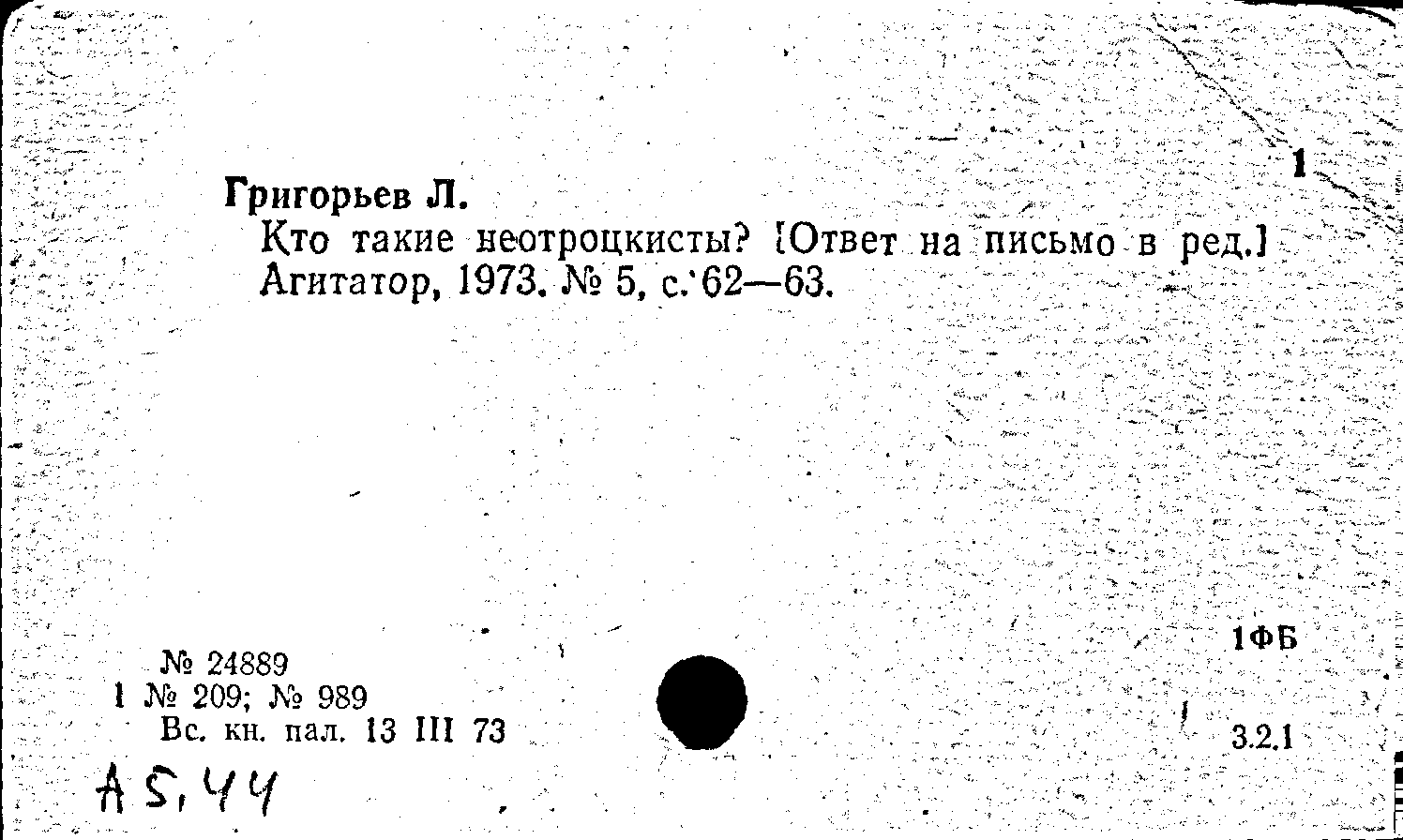 1

Григорьев Л.

Кто такие неотроцкисты? [Ответ на письмо в ред.] Агитатор, 1973. № 5, с. 62—63.

1ФБ

№ 24889
1 № 209; № 989
Вс. кн. пал. 13 III 73

3.2.1

А5,44